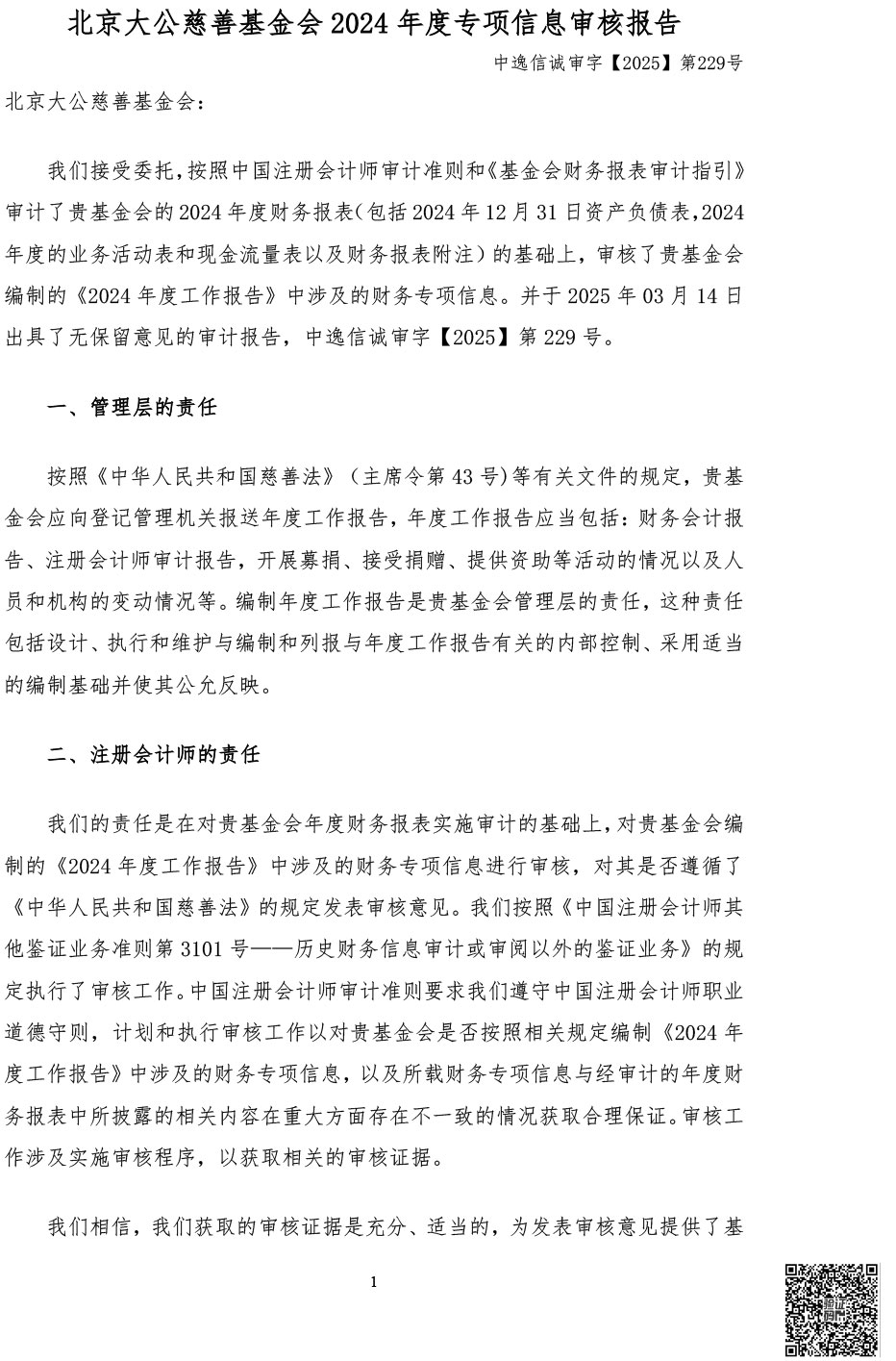 北京大公慈善基金会 2024 年度专项信息审核报告

中逸信诚审字【2025】第229号

北京大公慈善基金会：

我们接受委托，按照中国注册会计师审计准则和《基金会财务报表审计指引》审计了贵基金会的 2024 年度财务报表（包括 2024 年 12 月 31 日资产负债表，2024 年度的业务活动表和现金流量表以及财务报表附注）的基础上，审核了贵基金会编制的《2024 年度工作报告》中涉及的财务专项信息。并于 2025 年 03 月 14 日出具了无保留意见的审计报告，中逸信诚审字【2025】第 229 号。

一、管理层的责任

按照《中华人民共和国慈善法》（主席令第 43 号）等有关文件的规定，贵基金会应向登记管理机关报送年度工作报告，年度工作报告应当包括：财务会计报告、注册会计师审计报告，开展募捐、接受捐赠、提供资助等活动的情况以及人员和机构的变动情况等。编制年度工作报告是贵基金会管理层的责任，这种责任包括设计、执行和维护与编制和列报与年度工作报告有关的内部控制、采用适当的编制基础并使其公允反映。

二、注册会计师的责任

我们的责任是在对贵基金会年度财务报表实施审计的基础上，对贵基金会编制的《2024 年度工作报告》中涉及的财务专项信息进行审核，对其是否遵循了《中华人民共和国慈善法》的规定发表审核意见。我们按照《中国注册会计师其他鉴证业务准则第 3101 号——历史财务信息审计或审阅以外的鉴证业务》的规定执行了审核工作。中国注册会计师审计准则要求我们遵守中国注册会计师职业道德守则，计划和执行审核工作以对贵基金会是否按照相关规定编制《2024 年度工作报告》中涉及的财务专项信息，以及所载财务专项信息与经审计的年度财务报表中所披露的相关内容在重大方面存在不一致的情况获取合理保证。审核工作涉及实施审核程序，以获取相关的审核证据。

我们相信，我们获取的审核证据是充分、适当的，为发表审核意见提供了基

1